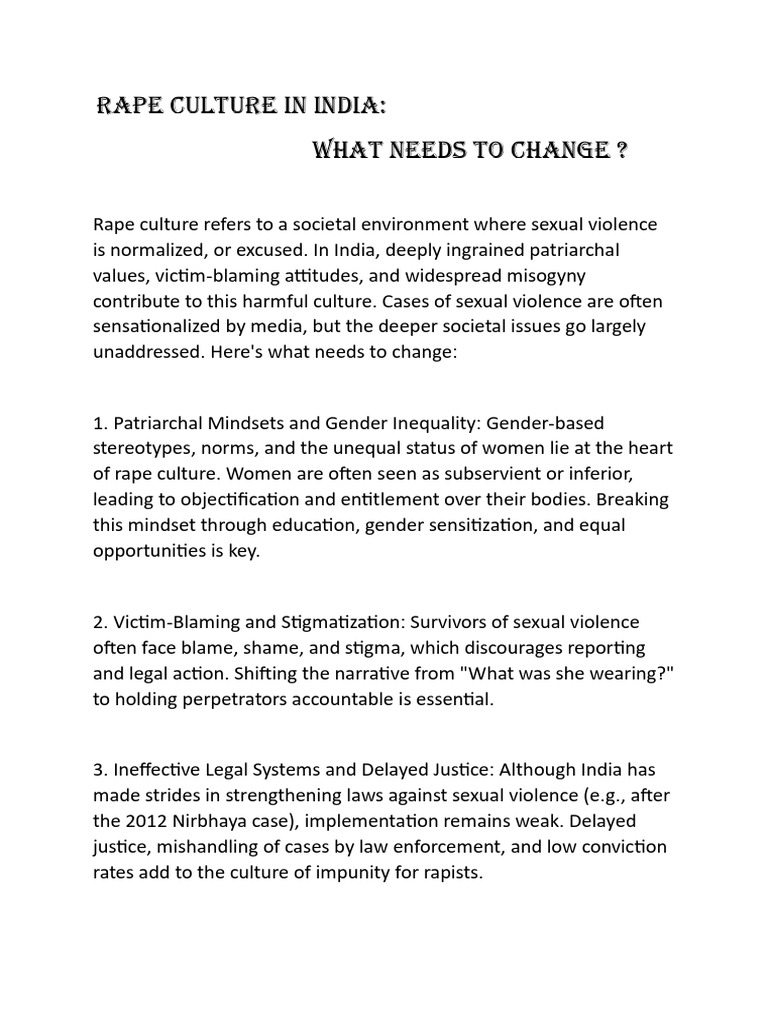 RAPE CULTURE IN INDIA:

WHAT NEEDS TO CHANGE ?

Rape culture refers to a societal environment where sexual violence is normalized, or excused. In India, deeply ingrained patriarchal values, victim-blaming attitudes, and widespread misogyny contribute to this harmful culture. Cases of sexual violence are often sensationalized by media, but the deeper societal issues go largely unaddressed. Here's what needs to change:

1. Patriarchal Mindsets and Gender Inequality: Gender-based stereotypes, norms, and the unequal status of women lie at the heart of rape culture. Women are often seen as subservient or inferior, leading to objectification and entitlement over their bodies. Breaking this mindset through education, gender sensitization, and equal opportunities is key.

2. Victim-Blaming and Stigmatization: Survivors of sexual violence often face blame, shame, and stigma, which discourages reporting and legal action. Shifting the narrative from "What was she wearing?" to holding perpetrators accountable is essential.

3. Ineffective Legal Systems and Delayed Justice: Although India has made strides in strengthening laws against sexual violence (e.g., after the 2012 Nirbhaya case), implementation remains weak. Delayed justice, mishandling of cases by law enforcement, and low conviction rates add to the culture of impunity for rapists.